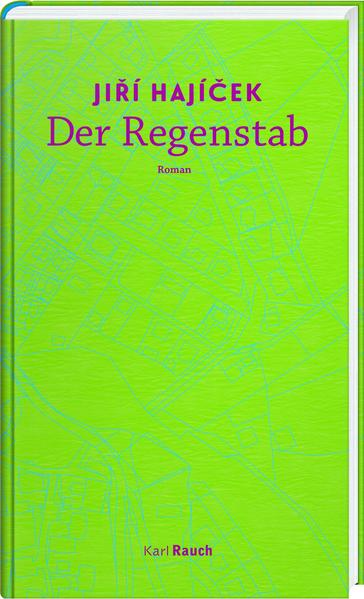 JIŘÍ HAJÍČEK
Der Regenstab
Roman

Karl Rauch